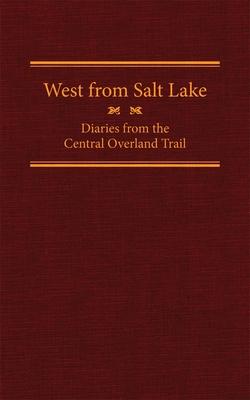 West from Salt Lake

Diaries from the Central Overland Trail